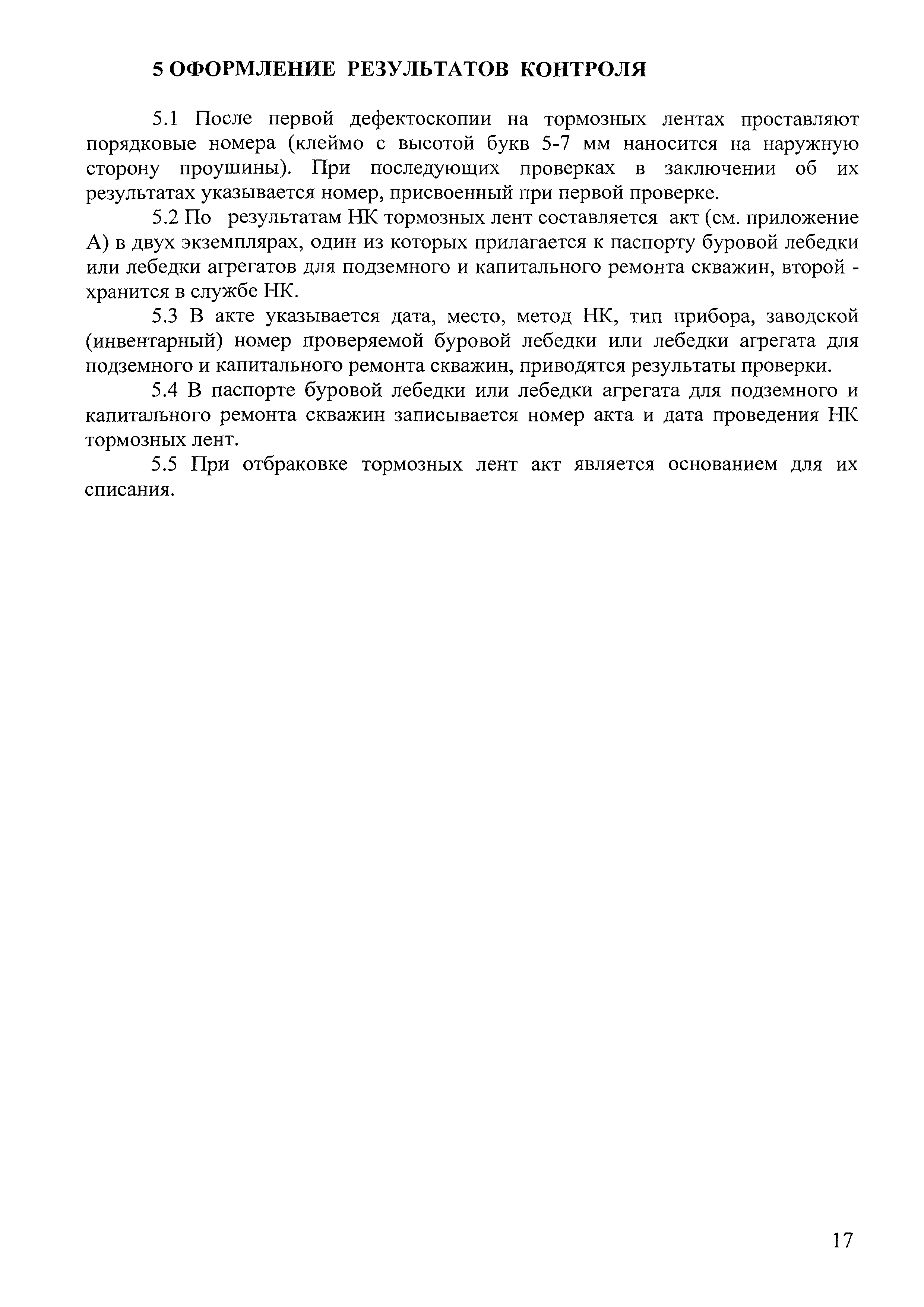 5 ОФОРМЛЕНИЕ РЕЗУЛЬТАТОВ КОНТРОЛЯ

5.1 После первой дефектоскопии на тормозных лентах проставляют порядковые номера (клеймо с высотой букв 5-7 мм наносится на наружную сторону проушины). При последующих проверках в заключении об их результатах указывается номер, присвоенный при первой проверке.

5.2 По результатам НК тормозных лент составляется акт (см. приложение А) в двух экземплярах, один из которых прилагается к паспорту буровой лебедки или лебедки агрегатов для подземного и капитального ремонта скважин, второй - хранится в службе НК.

5.3 В акте указывается дата, место, метод НК, тип прибора, заводской (инвентарный) номер проверяемой буровой лебедки или лебедки агрегата для подземного и капитального ремонта скважин, приводятся результаты проверки.

5.4 В паспорте буровой лебедки или лебедки агрегата для подземного и капитального ремонта скважин записывается номер акта и дата проведения НК тормозных лент.

5.5 При отбраковке тормозных лент акт является основанием для их списания.

17